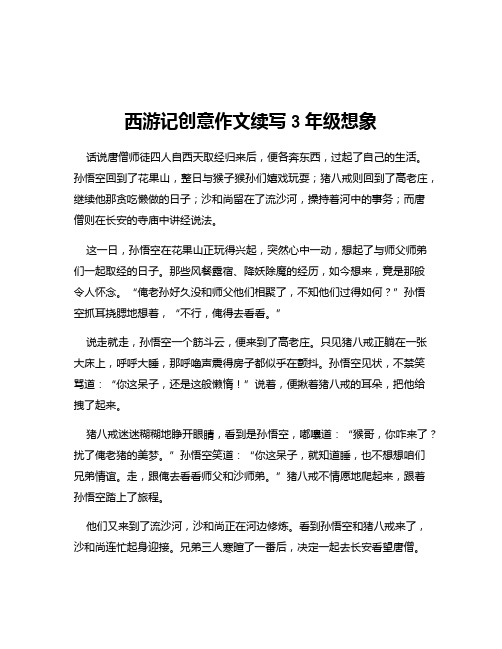 西游记创意作文续写 3 年级想象

话说唐僧师徒四人自西天取经归来后，便各奔东西，过起了自己的生活。孙悟空回到了花果山，整日与猴子猴孙们嬉戏玩耍；猪八戒则回到了高老庄，继续他那贪吃懒做的日子；沙和尚留在了流沙河，操持着河中的事务；而唐僧则在长安的寺庙中讲经说法。

这一日，孙悟空在花果山正玩得兴起，突然心中一动，想起了与师父师弟们一起取经的日子。那些风餐露宿、降妖除魔的经历，如今想来，竟是那般令人怀念。“俺老孙好久没和师父他们相聚了，不知他们过得如何？”孙悟空抓耳挠腮地想着，“不行，俺得去看看。”

说走就走，孙悟空一个筋斗云，便来到了高老庄。只见猪八戒正躺在一张大床上，呼呼大睡，那呼噜声震得房子都似乎在颤抖。孙悟空见状，不禁笑骂道：“你这呆子，还是这般懒惰！”说着，便揪着猪八戒的耳朵，把他给拽了起来。

猪八戒迷迷糊糊地睁开眼睛，看到是孙悟空，嘟囔道：“猴哥，你咋来了？扰了俺老猪的美梦。”孙悟空笑道：“你这呆子，就知道睡，也不想想咱们兄弟情谊。走，跟俺去看看师父和沙师弟。”猪八戒不情愿地爬起来，跟着孙悟空踏上了旅程。

他们又来到了流沙河，沙和尚正在河边修炼。看到孙悟空和猪八戒来了，沙和尚连忙起身迎接。兄弟三人寒暄了一番后，决定一起去长安看望唐僧。